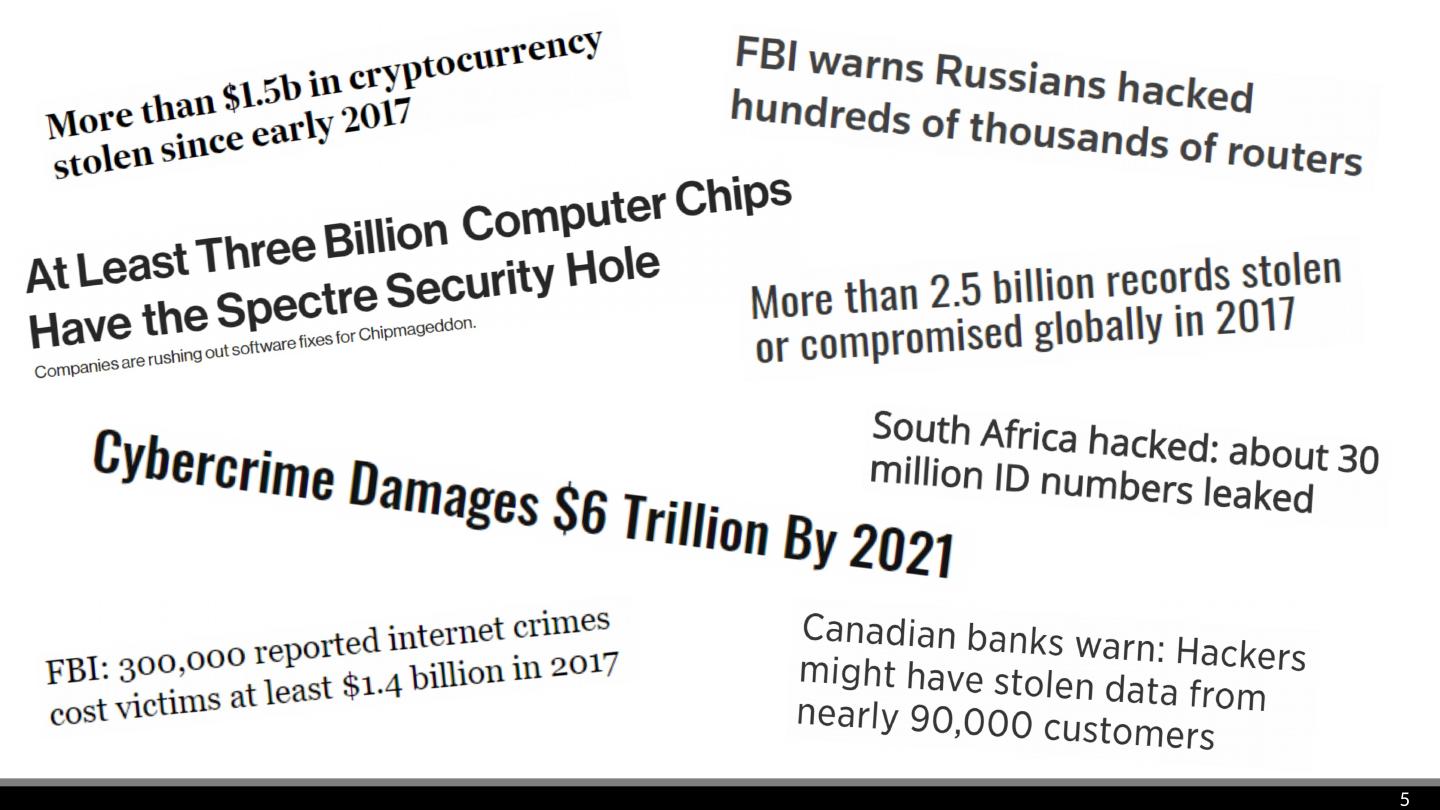 More than $1.5b in cryptocurrency stolen since early 2017

FBI warns Russians hacked hundreds of thousands of routers

At Least Three Billion Computer Chips Have the Spectre Security Hole

Companies are rushing out software fixes for Chipmageddon.

More than 2.5 billion records stolen or compromised globally in 2017

South Africa hacked: about 30 million ID numbers leaked

Cybercrime Damages $6 Trillion By 2021

FBI: 300,000 reported internet crimes cost victims at least $1.4 billion in 2017

Canadian banks warn: Hackers might have stolen data from nearly 90,000 customers

5